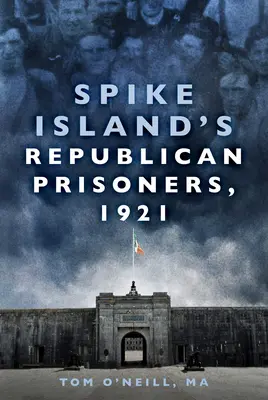 SPIKE ISLAND'S REPUBLICAN PRISONERS, 1921

TOM O'NEILL, MA